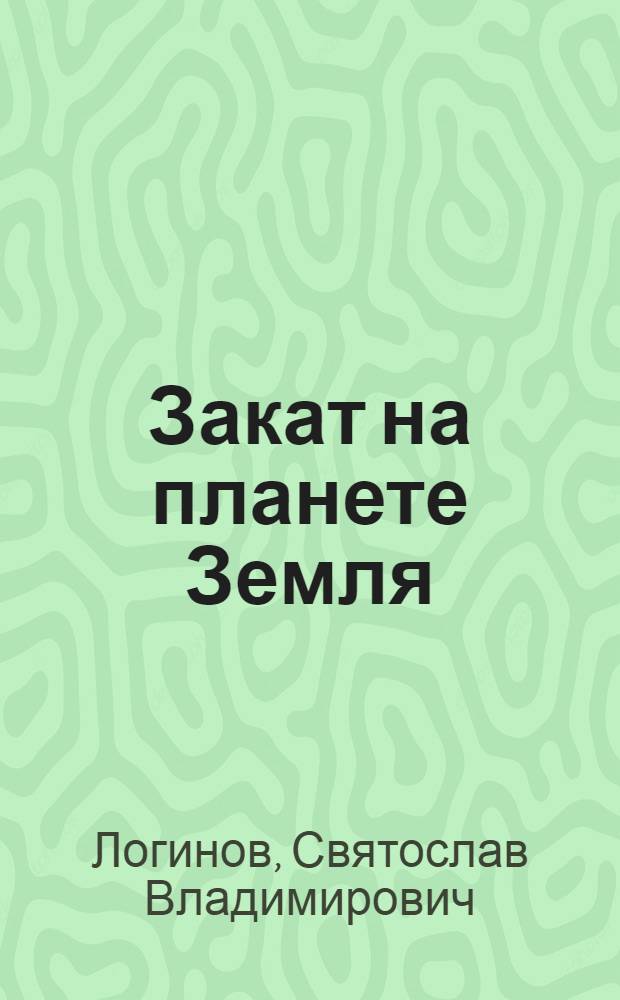 Закат на планете Земля

Логинов, Святослав Владимирович